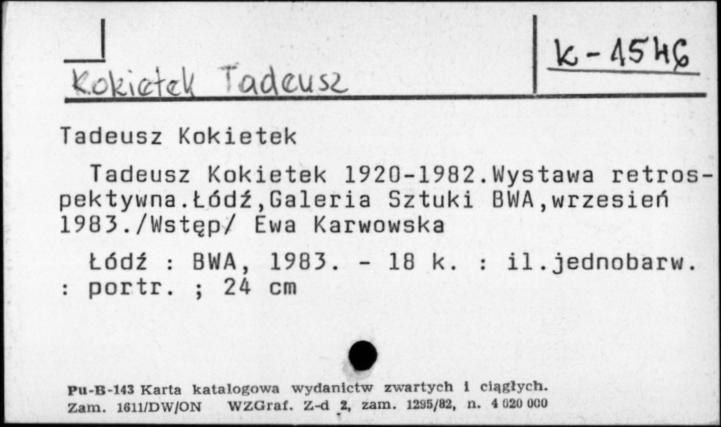 Kokietek Tadeusz

K-1546

Tadeusz Kokietek

Tadeusz Kokietek 1920-1982.Wystawa retrospektywna.Łódź,Galeria Sztuki BWA,wrzesień 1983./Wstęp/ Ewa Karwowska

Łódź : BWA, 1983. - 18 k. : il.jednobarw. : portr. ; 24 cm

Pu-B-143 Karta katalogowa wydanictw zwartych i ciągłych.
Zam. 1611/DW/ON WZGraf. Z-d 2, zam. 1295/82, n. 4 020 000